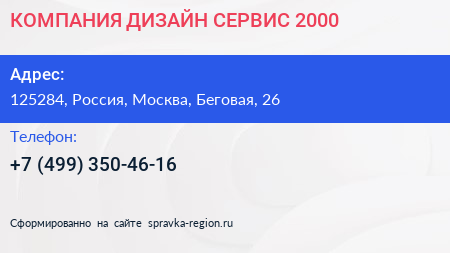 КОМПАНИЯ ДИЗАЙН СЕРВИС 2000

Адрес:
125284, Россия, Москва, Беговая, 26

Телефон:
+7 (499) 350-46-16

Сформированно на сайте spravka-region.ru